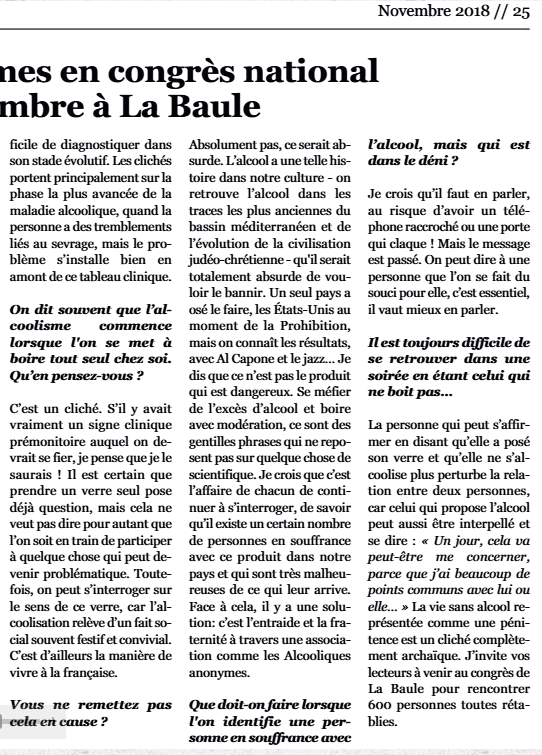 Novembre 2018 // 25

nes en congrès national
mbre à La Baule

ficile de diagnostiquer dans son stade évolutif. Les clichés portent principalement sur la phase la plus avancée de la maladie alcoolique, quand la personne a des tremblements liés au sevrage, mais le problème s'installe bien en amont de ce tableau clinique.

On dit souvent que l'alcoolisme commence lorsque l'on se met à boire tout seul chez soi. Qu'en pensez-vous ?

C'est un cliché. S'il y avait vraiment un signe clinique prémonitoire auquel on devrait se fier, je pense que je le saurais ! Il est certain que prendre un verre seul pose déjà question, mais cela ne veut pas dire pour autant que l'on soit en train de participer à quelque chose qui peut devenir problématique. Toutefois, on peut s'interroger sur le sens de ce verre, car l'alcoolisation relève d'un fait social souvent festif et convivial. C'est d'ailleurs la manière de vivre à la française.

Vous ne remettez pas cela en cause ?

Absolument pas, ce serait absurde. L'alcool a une telle histoire dans notre culture - on retrouve l'alcool dans les traces les plus anciennes du bassin méditerranéen et de l'évolution de la civilisation judéo-chrétienne - qu'il serait totalement absurde de vouloir le bannir. Un seul pays a osé le faire, les États-Unis au moment de la Prohibition, mais on connaît les résultats, avec Al Capone et le jazz... Je dis que ce n'est pas le produit qui est dangereux. Se méfier de l'excès d'alcool et boire avec modération, ce sont des gentilles phrases qui ne reposent pas sur quelque chose de scientifique. Je crois que c'est l'affaire de chacun de continuer à s'interroger, de savoir qu'il existe un certain nombre de personnes en souffrance avec ce produit dans notre pays et qui sont très malheureuses de ce qui leur arrive. Face à cela, il y a une solution: c'est l'entraide et la fraternité à travers une association comme les Alcooliques anonymes.

Que doit-on faire lorsque l'on identifie une personne en souffrance avec l'alcool, mais qui est dans le déni ?

Je crois qu'il faut en parler, au risque d'avoir un téléphone raccroché ou une porte qui claque ! Mais le message est passé. On peut dire à une personne que l'on se fait du souci pour elle, c'est essentiel, il vaut mieux en parler.

Il est toujours difficile de se retrouver dans une soirée en étant celui qui ne boit pas...

La personne qui peut s'affirmer en disant qu'elle a posé son verre et qu'elle ne s'alcoolise plus perturbe la relation entre deux personnes, car celui qui propose l'alcool peut aussi être interpellé et se dire : « Un jour, cela va peut-être me concerner, parce que j'ai beaucoup de points communs avec lui ou elle... » La vie sans alcool représentée comme une pénitence est un cliché complètement archaïque. J'invite vos lecteurs à venir au congrès de La Baule pour rencontrer 600 personnes toutes rétablies.